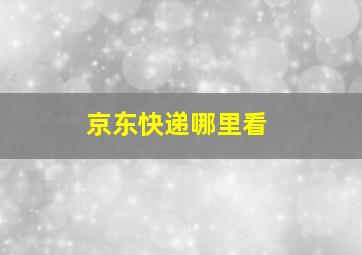 京东快递哪里看